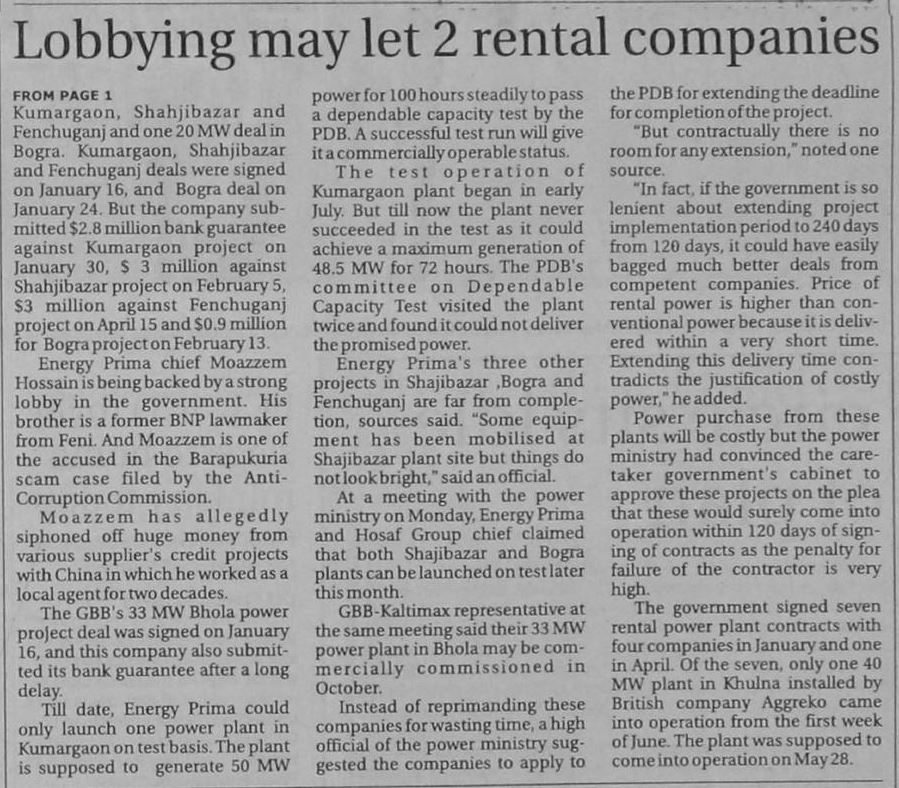 Lobbying may let 2 rental companies

FROM PAGE 1
Kumargaon, Shahjibazar and Fenchuganj and one 20 MW deal in Bogra. Kumargaon, Shahjibazar and Fenchuganj deals were signed on January 16, and Bogra deal on January 24. But the company submitted $2.8 million bank guarantee against Kumargaon project on January 30, $ 3 million against Shahjibazar project on February 5, $3 million against Fenchuganj project on April 15 and $0.9 million for Bogra project on February 13.

Energy Prima chief Moazzem Hossain is being backed by a strong lobby in the government. His brother is a former BNP lawmaker from Feni. And Moazzem is one of the accused in the Barapukuria scam case filed by the Anti-Corruption Commission.

Moazzem has allegedly siphoned off huge money from various supplier's credit projects with China in which he worked as a local agent for two decades.

The GBB's 33 MW Bhola power project deal was signed on January 16, and this company also submitted its bank guarantee after a long delay.

Till date, Energy Prima could only launch one power plant in Kumargaon on test basis. The plant is supposed to generate 50 MW power for 100 hours steadily to pass a dependable capacity test by the PDB. A successful test run will give it a commercially operable status.

The test operation of Kumargaon plant began in early July. But till now the plant never succeeded in the test as it could achieve a maximum generation of 48.5 MW for 72 hours. The PDB's committee on Dependable Capacity Test visited the plant twice and found it could not deliver the promised power.

Energy Prima's three other projects in Shajibazar ,Bogra and Fenchuganj are far from completion, sources said. "Some equipment has been mobilised at Shajibazar plant site but things do not look bright," said an official.

At a meeting with the power ministry on Monday, Energy Prima and Hosaf Group chief claimed that both Shajibazar and Bogra plants can be launched on test later this month.

GBB-Kaltimax representative at the same meeting said their 33 MW power plant in Bhola may be commercially commissioned in October.

Instead of reprimanding these companies for wasting time, a high official of the power ministry suggested the companies to apply to the PDB for extending the deadline for completion of the project.

"But contractually there is no room for any extension," noted one source.

"In fact, if the government is so lenient about extending project implementation period to 240 days from 120 days, it could have easily bagged much better deals from competent companies. Price of rental power is higher than conventional power because it is delivered within a very short time. Extending this delivery time contradicts the justification of costly power," he added.

Power purchase from these plants will be costly but the power ministry had convinced the caretaker government's cabinet to approve these projects on the plea that these would surely come into operation within 120 days of signing of contracts as the penalty for failure of the contractor is very high.

The government signed seven rental power plant contracts with four companies in January and one in April. Of the seven, only one 40 MW plant in Khulna installed by British company Aggreko came into operation from the first week of June. The plant was supposed to come into operation on May 28.